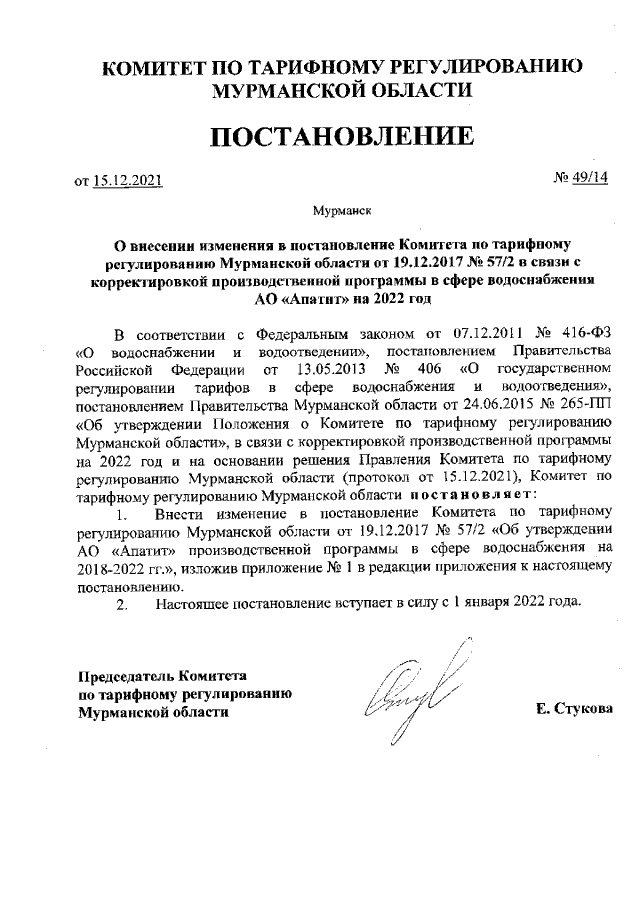 КОМИТЕТ ПО ТАРИФНОМУ РЕГУЛИРОВАНИЮ МУРМАНСКОЙ ОБЛАСТИ

ПОСТАНОВЛЕНИЕ

от 15.12.2021

№ 49/14

Мурманск

О внесении изменения в постановление Комитета по тарифному регулированию Мурманской области от 19.12.2017 № 57/2 в связи с корректировкой производственной программы в сфере водоснабжения АО «Апатит» на 2022 год

В соответствии с Федеральным законом от 07.12.2011 № 416-ФЗ «О водоснабжении и водоотведении», постановлением Правительства Российской Федерации от 13.05.2013 № 406 «О государственном регулировании тарифов в сфере водоснабжения и водоотведения», постановлением Правительства Мурманской области от 24.06.2015 № 265-ПП «Об утверждении Положения о Комитете по тарифному регулированию Мурманской области», в связи с корректировкой производственной программы на 2022 год и на основании решения Правления Комитета по тарифному регулированию Мурманской области (протокол от 15.12.2021), Комитет по тарифному регулированию Мурманской области постановляет:

1. Внести изменение в постановление Комитета по тарифному регулированию Мурманской области от 19.12.2017 № 57/2 «Об утверждении АО «Апатит» производственной программы в сфере водоснабжения на 2018-2022 гг.», изложив приложение № 1 в редакции приложения к настоящему постановлению.

2. Настоящее постановление вступает в силу с 1 января 2022 года.

Председатель Комитета по тарифному регулированию Мурманской области

Е. Стукова